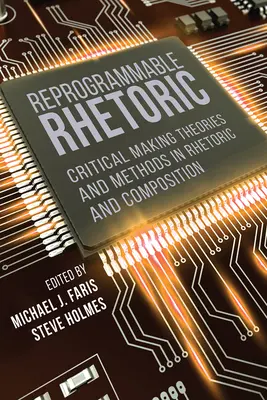 REPROGRAMMABLE RHETORIC

CRITICAL MAKING THEORIES AND METHODS IN RHETORIC AND COMPOSITION

EDITED BY
MICHAEL J. FARIS
STEVE HOLMES